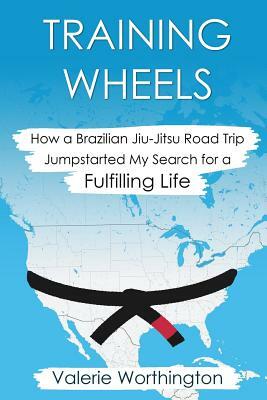 TRAINING WHEELS

How a Brazilian Jiu-Jitsu Road Trip Jumpstarted My Search for a Fulfilling Life

Valerie Worthington